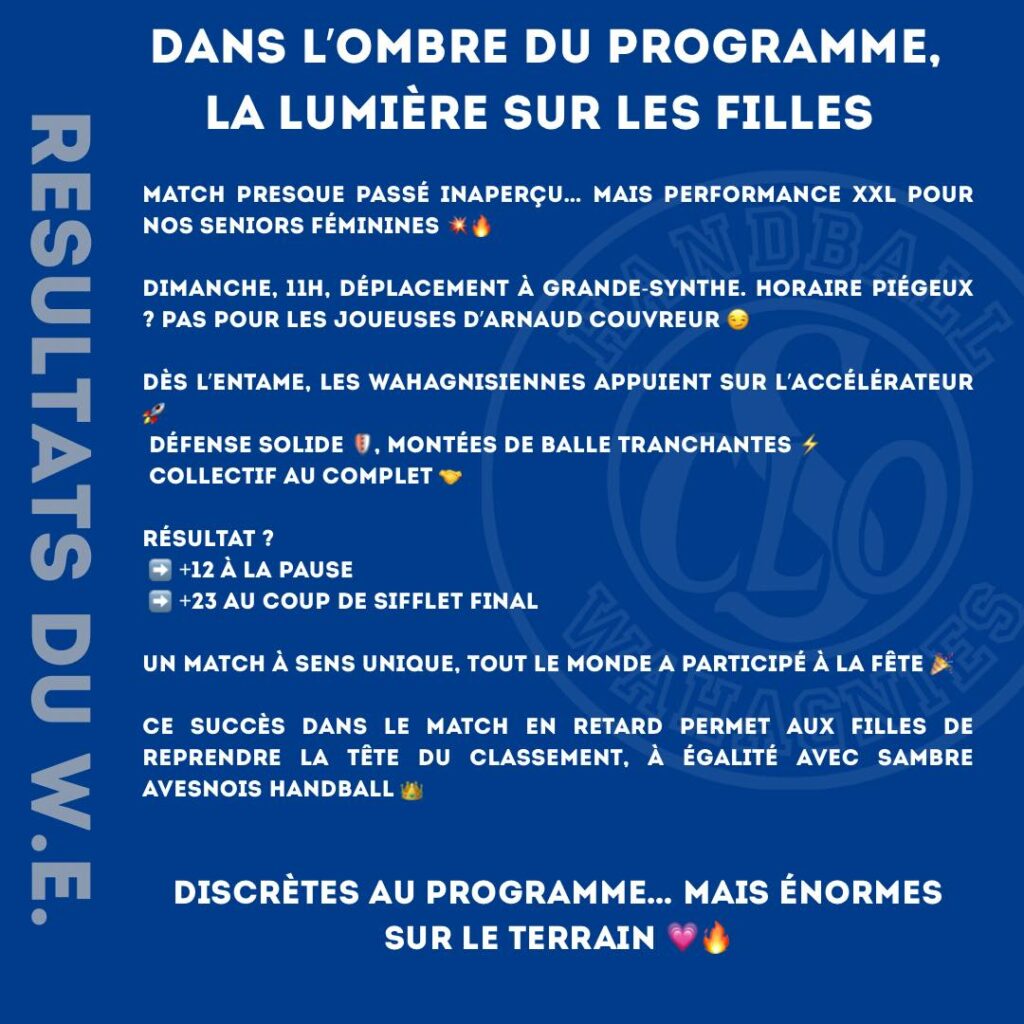 RESULTATS DU W.E.

DANS L'OMBRE DU PROGRAMME, LA LUMIÈRE SUR LES FILLES

MATCH PRESQUE PASSÉ INAPERÇU… MAIS PERFORMANCE XXL POUR NOS SENIORS FÉMININES 💥🔥

DIMANCHE, 11H, DÉPLACEMENT À GRANDE-SYNTHE. HORAIRE PIÉGEUX ? PAS POUR LES JOUEUSES D'ARNAUD COUVREUR 😏

DÈS L'ENTAME, LES WAHAGNISIENNES APPUIENT SUR L'ACCÉLÉRATEUR 🚀
DÉFENSE SOLIDE 🛡️, MONTÉES DE BALLE TRANCHANTES ⚡
COLLECTIF AU COMPLET 🤝

RÉSULTAT ?
➡️ +12 À LA PAUSE
➡️ +23 AU COUP DE SIFFLET FINAL

UN MATCH À SENS UNIQUE, TOUT LE MONDE A PARTICIPÉ À LA FÊTE 🎉

CE SUCCÈS DANS LE MATCH EN RETARD PERMET AUX FILLES DE REPRENDRE LA TÊTE DU CLASSEMENT, À ÉGALITÉ AVEC SAMBRE AVESNOIS HANDBALL 👑

DISCRÈTES AU PROGRAMME… MAIS ÉNORMES SUR LE TERRAIN 💗🔥

HANDBALL CLO WAHAGNIES